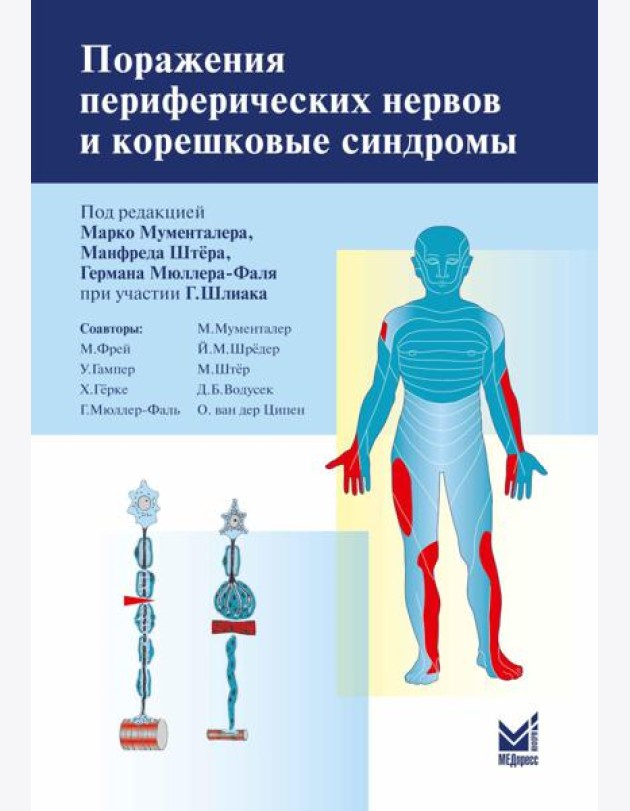 Поражения периферических нервов и корешковые синдромы

Под редакцией
Марко Мументалера,
Манфреда Штёра,
Германа Мюллера-Фаля
при участии Г.Шлиака

Соавторы:
М.Фрей
У.Гампер
Х.Гёрке
Г.Мюллер-Фаль

М.Мументалер
Й.М.Шрёдер
М.Штёр
Д.Б.Водусек
О. ван дер Ципен

МЕДпресс